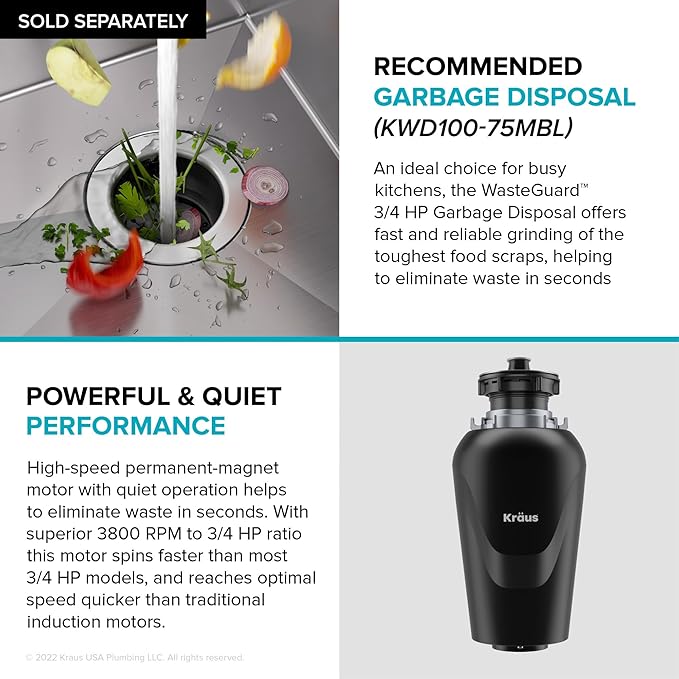 SOLD SEPARATELY

RECOMMENDED
GARBAGE DISPOSAL
(KWD100-75MBL)

An ideal choice for busy kitchens, the WasteGuard™ 3/4 HP Garbage Disposal offers fast and reliable grinding of the toughest food scraps, helping to eliminate waste in seconds

POWERFUL & QUIET
PERFORMANCE

High-speed permanent-magnet motor with quiet operation helps to eliminate waste in seconds. With superior 3800 RPM to 3/4 HP ratio this motor spins faster than most 3/4 HP models, and reaches optimal speed quicker than traditional induction motors.

Kräus

© 2022 Kraus USA Plumbing LLC. All rights reserved.